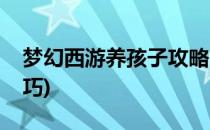 梦幻西游养孩子攻略

巧)